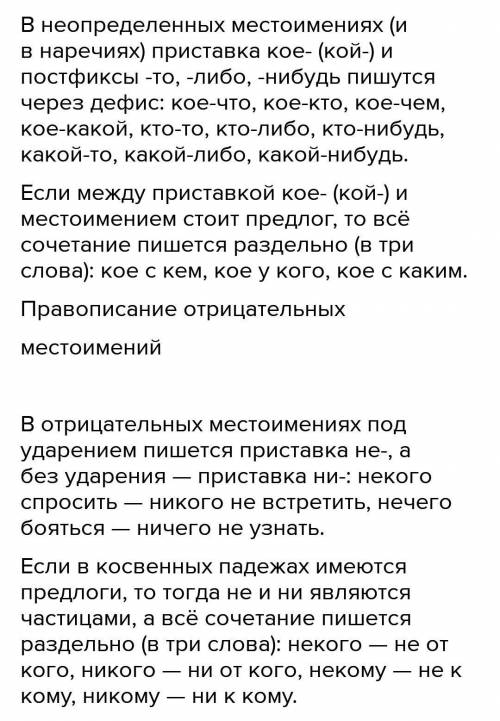 В неопределенных местоимениях (и в наречиях) приставка кое- (кой-) и постфиксы -то, -либо, -нибудь пишутся через дефис: кое-что, кое-кто, кое-чем, кое-какой, кто-то, кто-либо, кто-нибудь, какой-то, какой-либо, какой-нибудь.

Если между приставкой кое- (кой-) и местоимением стоит предлог, то всё сочетание пишется раздельно (в три слова): кое с кем, кое у кого, кое с каким.

Правописание отрицательных

местоимений

В отрицательных местоимениях под ударением пишется приставка не-, а без ударения — приставка ни-: некого спросить — никого не встретить, нечего бояться — ничего не узнать.

Если в косвенных падежах имеются предлоги, то тогда не и ни являются частицами, а всё сочетание пишется раздельно (в три слова): некого — не от кого, никого — ни от кого, некому — не к кому, никому — ни к кому.